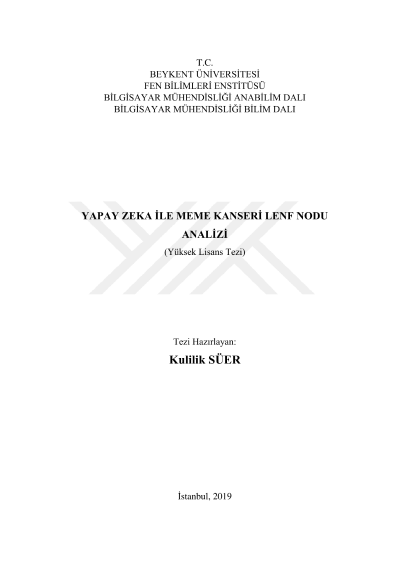 T.C.
BEYKENT ÜNİVERSİTESİ
FEN BİLİMLERİ ENSTİTÜSÜ
BİLGİSAYAR MÜHENDİSLİĞİ ANABİLİM DALI
BİLGİSAYAR MÜHENDİSLİĞİ BİLİM DALI

YAPAY ZEKA İLE MEME KANSERİ LENF NODU ANALİZİ
(Yüksek Lisans Tezi)

Tezi Hazırlayan:
Kulilik SÜER

İstanbul, 2019